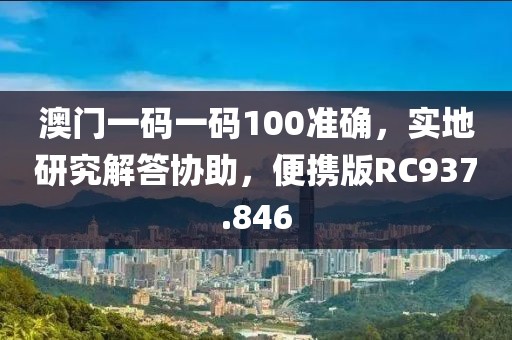 澳门一码一码100准确，实地研究解答协助，便携版RC937.846